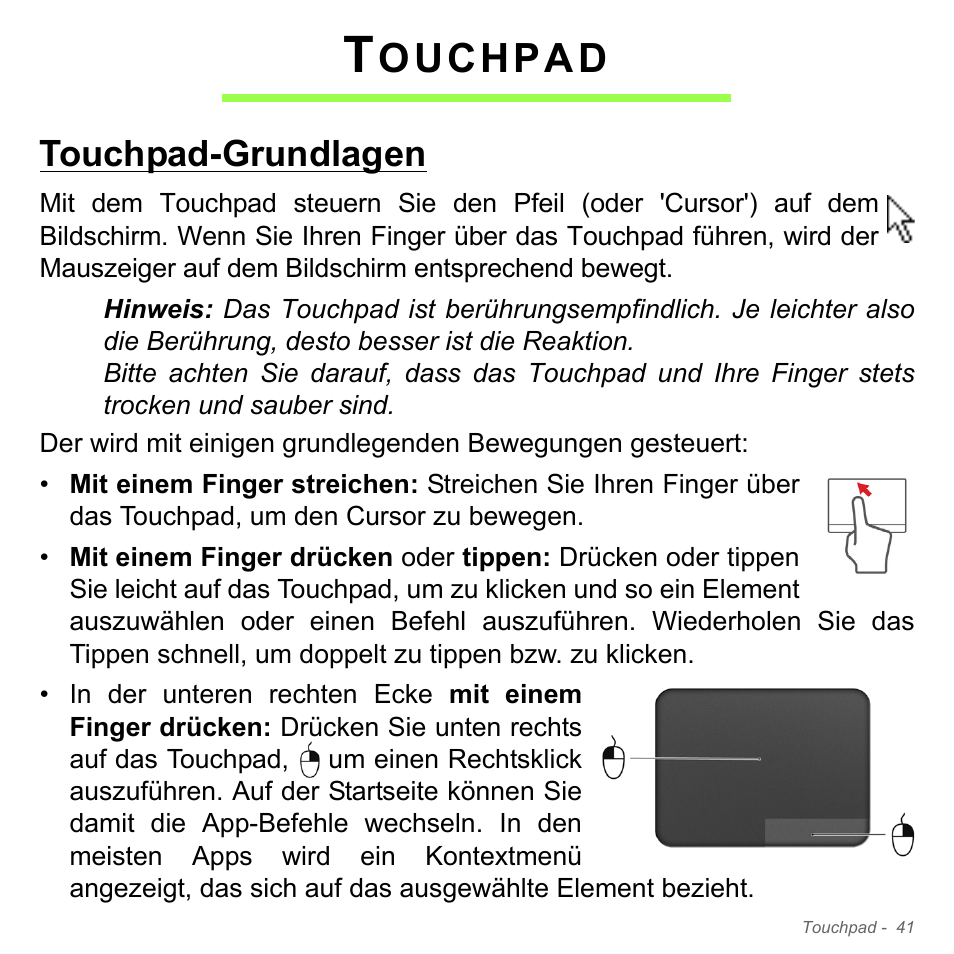 TOUCHPAD

Touchpad-Grundlagen

Mit dem Touchpad steuern Sie den Pfeil (oder 'Cursor') auf dem Bildschirm. Wenn Sie Ihren Finger über das Touchpad führen, wird der Mauszeiger auf dem Bildschirm entsprechend bewegt.

Hinweis: Das Touchpad ist berührungsempfindlich. Je leichter also die Berührung, desto besser ist die Reaktion.
Bitte achten Sie darauf, dass das Touchpad und Ihre Finger stets trocken und sauber sind.

Der wird mit einigen grundlegenden Bewegungen gesteuert:

• Mit einem Finger streichen: Streichen Sie Ihren Finger über das Touchpad, um den Cursor zu bewegen.

• Mit einem Finger drücken oder tippen: Drücken oder tippen Sie leicht auf das Touchpad, um zu klicken und so ein Element auszuwählen oder einen Befehl auszuführen. Wiederholen Sie das Tippen schnell, um doppelt zu tippen bzw. zu klicken.

• In der unteren rechten Ecke mit einem Finger drücken: Drücken Sie unten rechts auf das Touchpad, um einen Rechtsklick auszuführen. Auf der Startseite können Sie damit die App-Befehle wechseln. In den meisten Apps wird ein Kontextmenü angezeigt, das sich auf das ausgewählte Element bezieht.

Touchpad - 41